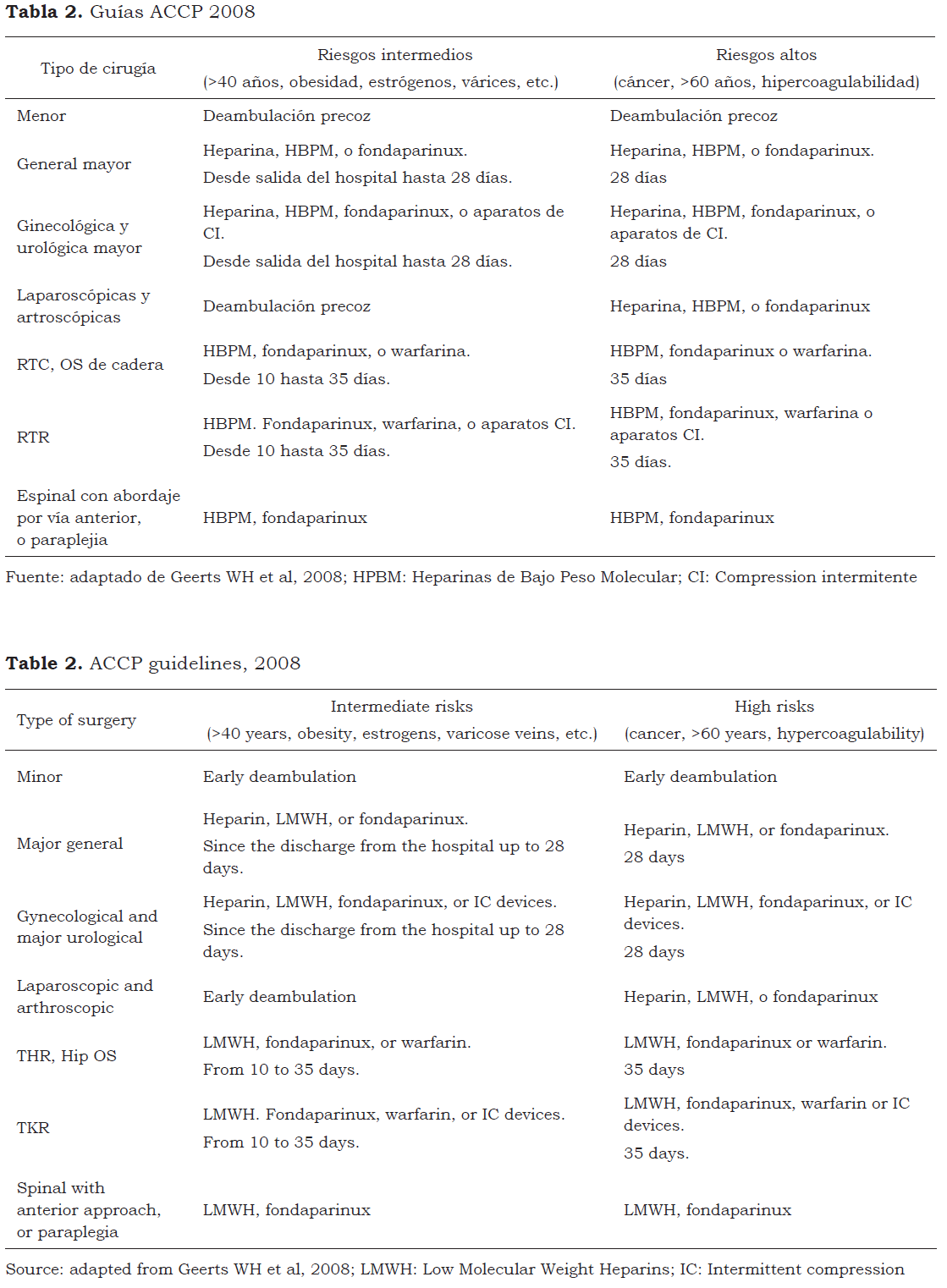 **Tabla 2.** Guías ACCP 2008

| Tipo de cirugía | Riesgos intermedios (>40 años, obesidad, estrógenos, várices, etc.) | Riesgos altos (cáncer, >60 años, hipercoagulabilidad) |
|---|---|---|
| Menor | Deambulación precoz | Deambulación precoz |
| General mayor | Heparina, HBPM, o fondaparinux. Desde salida del hospital hasta 28 días. | Heparina, HBPM, o fondaparinux. 28 días |
| Ginecológica y urológica mayor | Heparina, HBPM, fondaparinux, o aparatos de CI. Desde salida del hospital hasta 28 días. | Heparina, HBPM, fondaparinux, o aparatos de CI. 28 días |
| Laparoscópicas y artroscópicas | Deambulación precoz | Heparina, HBPM, o fondaparinux |
| RTC, OS de cadera | HBPM, fondaparinux, o warfarina. Desde 10 hasta 35 días. | HBPM, fondaparinux o warfarina. 35 días |
| RTR | HBPM. Fondaparinux, warfarina, o aparatos CI. Desde 10 hasta 35 días. | HBPM, fondaparinux, warfarina o aparatos CI. 35 días. |
| Espinal con abordaje por vía anterior, o paraplejia | HBPM, fondaparinux | HBPM, fondaparinux |

Fuente: adaptado de Geerts WH et al, 2008; HPBM: Heparinas de Bajo Peso Molecular; CI: Compression intermitente

**Table 2.** ACCP guidelines, 2008

| Type of surgery | Intermediate risks (>40 years, obesity, estrogens, varicose veins, etc.) | High risks (cancer, >60 years, hypercoagulability) |
|---|---|---|
| Minor | Early deambulation | Early deambulation |
| Major general | Heparin, LMWH, or fondaparinux. Since the discharge from the hospital up to 28 days. | Heparin, LMWH, or fondaparinux. 28 days |
| Gynecological and major urological | Heparin, LMWH, fondaparinux, or IC devices. Since the discharge from the hospital up to 28 days. | Heparin, LMWH, fondaparinux, or IC devices. 28 days |
| Laparoscopic and arthroscopic | Early deambulation | Heparin, LMWH, o fondaparinux |
| THR, Hip OS | LMWH, fondaparinux, or warfarin. From 10 to 35 days. | LMWH, fondaparinux or warfarin. 35 days |
| TKR | LMWH. Fondaparinux, warfarin, or IC devices. From 10 to 35 days. | LMWH, fondaparinux, warfarin or IC devices. 35 days. |
| Spinal with anterior approach, or paraplegia | LMWH, fondaparinux | LMWH, fondaparinux |

Source: adapted from Geerts WH et al, 2008; LMWH: Low Molecular Weight Heparins; IC: Intermittent compression